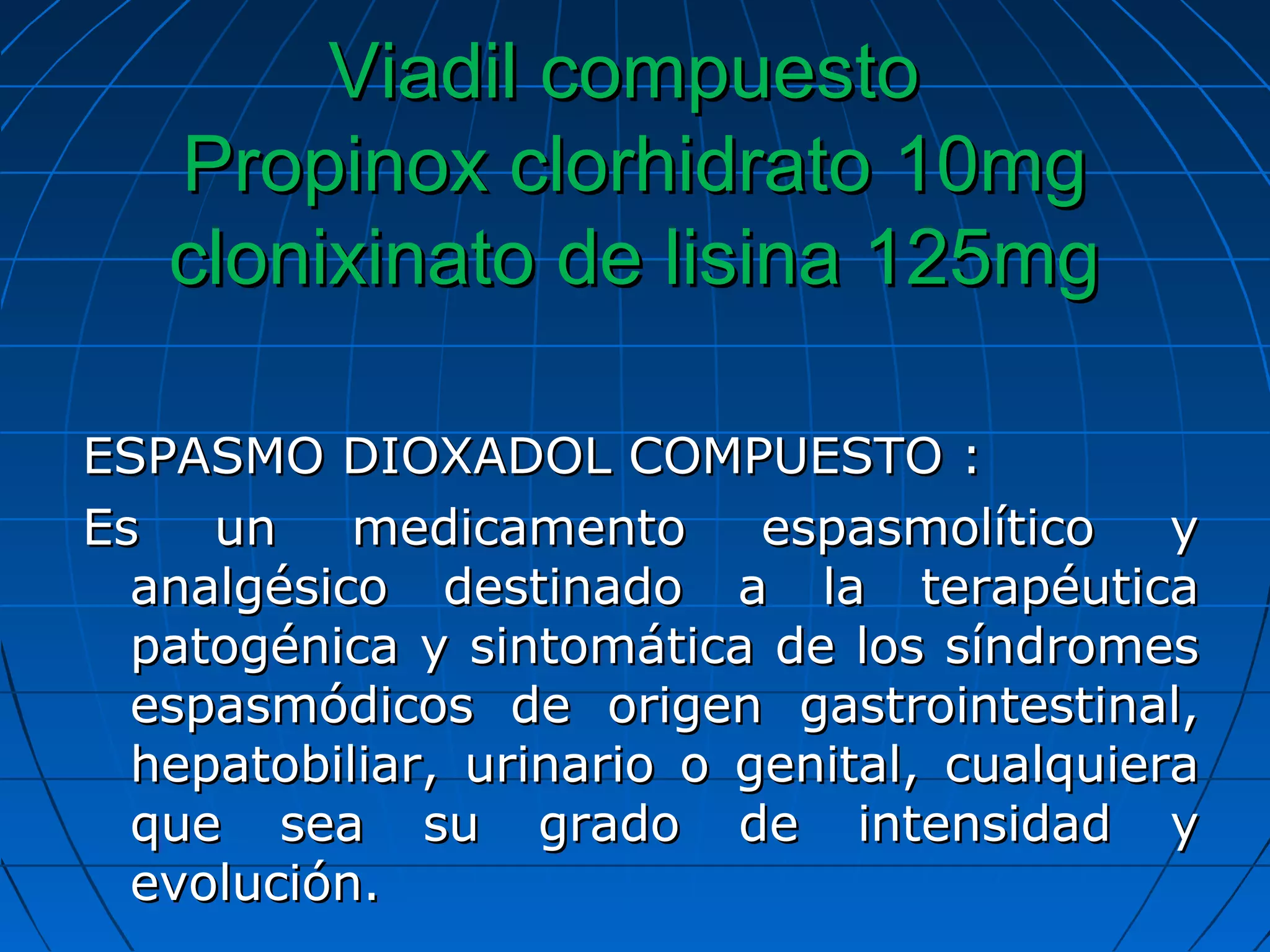 Viadil compuesto
Propinox clorhidrato 10mg
clonixinato de lisina 125mg

ESPASMO DIOXADOL COMPUESTO :

Es un medicamento espasmolítico y analgésico destinado a la terapéutica patogénica y sintomática de los síndromes espasmódicos de origen gastrointestinal, hepatobiliar, urinario o genital, cualquiera que sea su grado de intensidad y evolución.